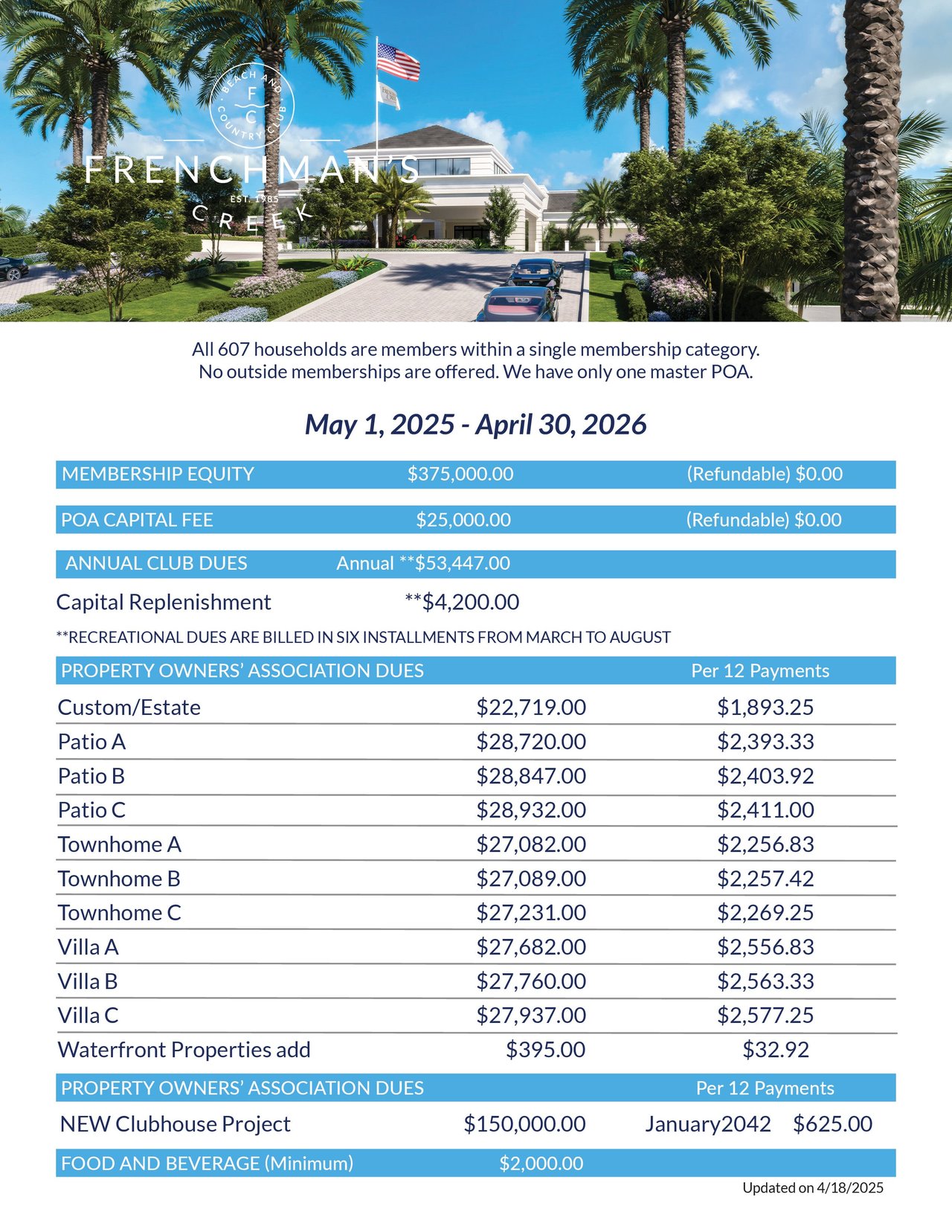 BEACH AND COUNTRY CLUB
F C
FRENCHMAN'S
EST. 1985
CREEK

All 607 households are members within a single membership category. No outside memberships are offered. We have only one master POA.

May 1, 2025 - April 30, 2026

MEMBERSHIP EQUITY $375,000.00 (Refundable) $0.00

POA CAPITAL FEE $25,000.00 (Refundable) $0.00

ANNUAL CLUB DUES Annual **$53,447.00

Capital Replenishment **$4,200.00

**RECREATIONAL DUES ARE BILLED IN SIX INSTALLMENTS FROM MARCH TO AUGUST

| PROPERTY OWNERS' ASSOCIATION DUES | | Per 12 Payments |
|---|---|---|
| Custom/Estate | $22,719.00 | $1,893.25 |
| Patio A | $28,720.00 | $2,393.33 |
| Patio B | $28,847.00 | $2,403.92 |
| Patio C | $28,932.00 | $2,411.00 |
| Townhome A | $27,082.00 | $2,256.83 |
| Townhome B | $27,089.00 | $2,257.42 |
| Townhome C | $27,231.00 | $2,269.25 |
| Villa A | $27,682.00 | $2,556.83 |
| Villa B | $27,760.00 | $2,563.33 |
| Villa C | $27,937.00 | $2,577.25 |
| Waterfront Properties add | $395.00 | $32.92 |

PROPERTY OWNERS' ASSOCIATION DUES Per 12 Payments

NEW Clubhouse Project $150,000.00 January2042 $625.00

FOOD AND BEVERAGE (Minimum) $2,000.00

Updated on 4/18/2025